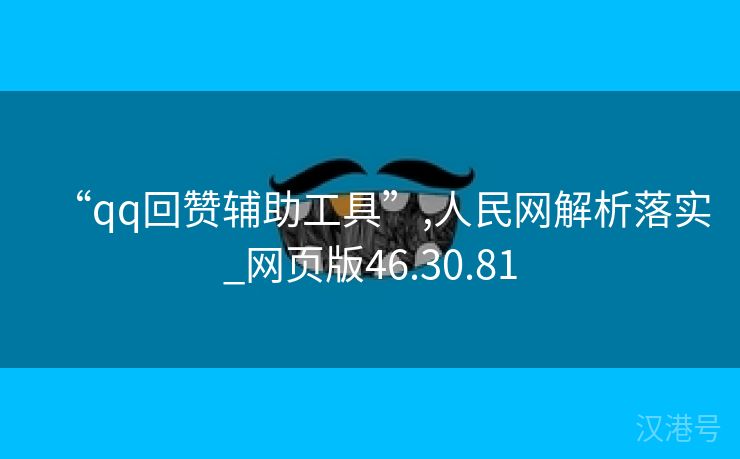 “qq回赞辅助工具”,人民网解析落实_网页版46.30.81

汉港号